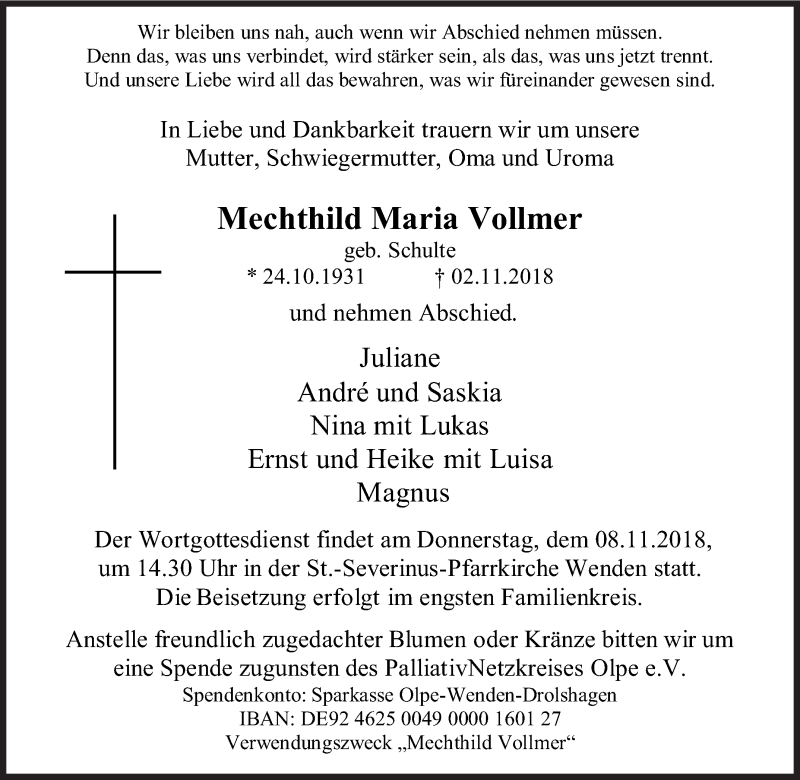 Wir bleiben uns nah, auch wenn wir Abschied nehmen müssen.
Denn das, was uns verbindet, wird stärker sein, als das, was uns jetzt trennt.
Und unsere Liebe wird all das bewahren, was wir füreinander gewesen sind.

In Liebe und Dankbarkeit trauern wir um unsere
Mutter, Schwiegermutter, Oma und Uroma

Mechthild Maria Vollmer
geb. Schulte
* 24.10.1931 † 02.11.2018

und nehmen Abschied.

Juliane
André und Saskia
Nina mit Lukas
Ernst und Heike mit Luisa
Magnus

Der Wortgottesdienst findet am Donnerstag, dem 08.11.2018, um 14.30 Uhr in der St.-Severinus-Pfarrkirche Wenden statt.
Die Beisetzung erfolgt im engsten Familienkreis.

Anstelle freundlich zugedachter Blumen oder Kränze bitten wir um eine Spende zugunsten des PalliativNetzkreises Olpe e.V.
Spendenkonto: Sparkasse Olpe-Wenden-Drolshagen
IBAN: DE92 4625 0049 0000 1601 27
Verwendungszweck „Mechthild Vollmer“